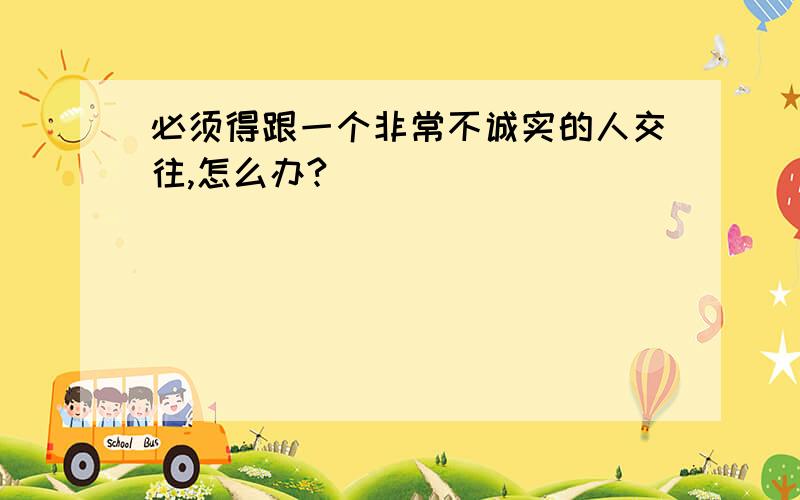 必须得跟一个非常不诚实的人交往,怎么办?

5

9

School Bus